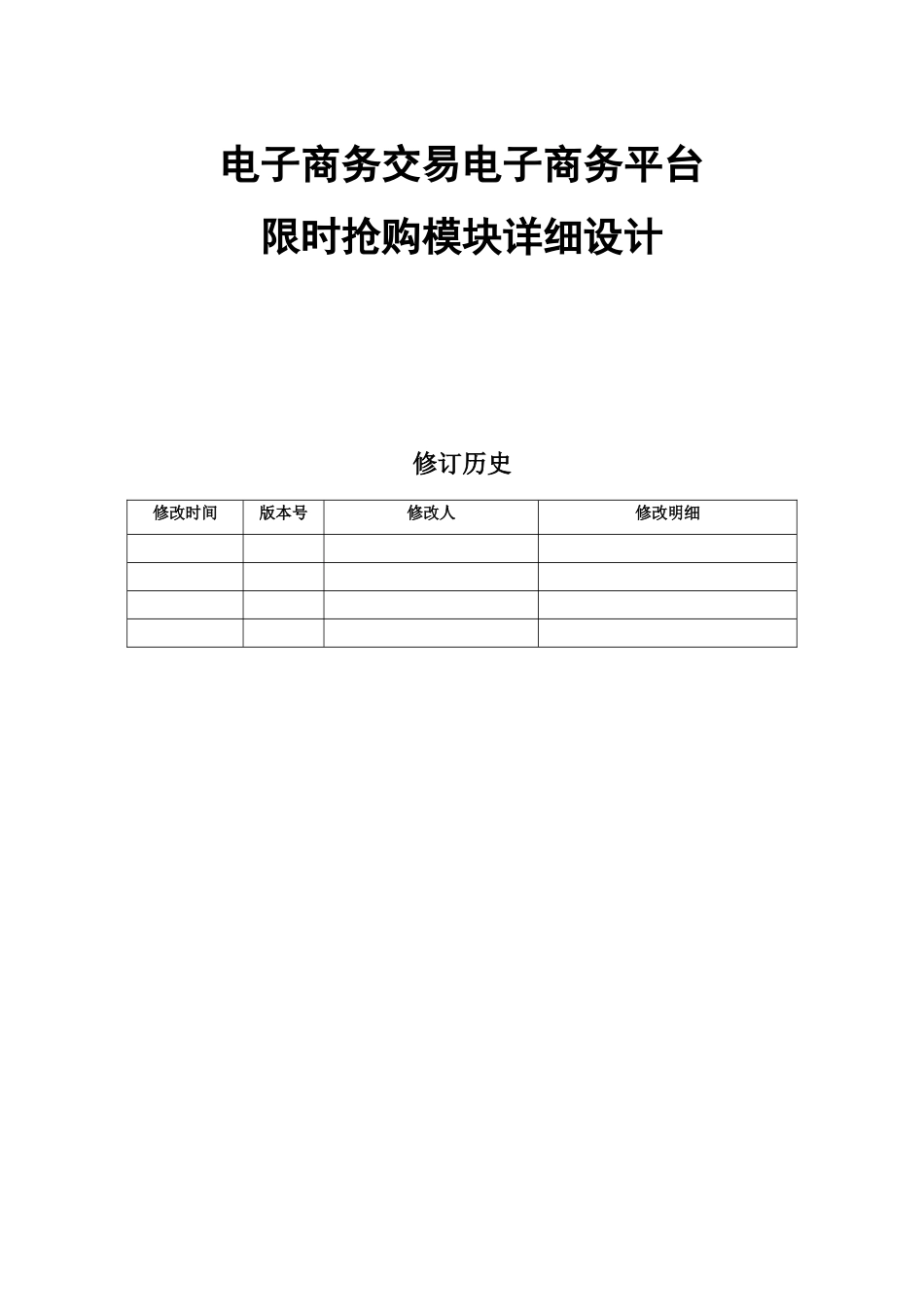 电子商务交易电子商务平台

限时抢购模块详细设计

修订历史

| 修改时间 | 版本号 | 修改人 | 修改明细 |
|---|---|---|---|
| | | | |
| | | | |
| | | | |
| | | | |